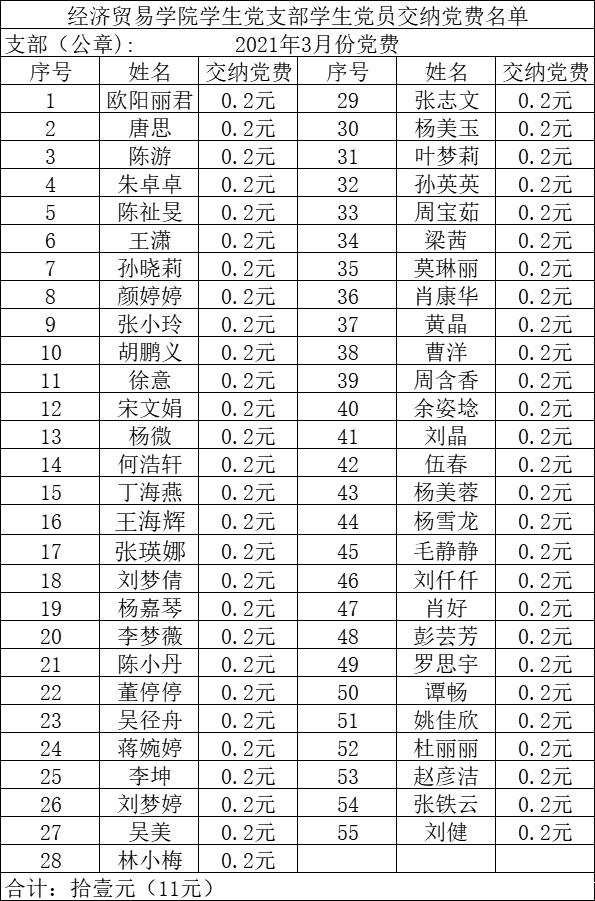 经济贸易学院学生党支部学生党员交纳党费名单

支部（公章）： 2021年3月份党费

| 序号 | 姓名 | 交纳党费 | 序号 | 姓名 | 交纳党费 |
|---|---|---|---|---|---|
| 1 | 欧阳丽君 | 0.2元 | 29 | 张志文 | 0.2元 |
| 2 | 唐思 | 0.2元 | 30 | 杨美玉 | 0.2元 |
| 3 | 陈游 | 0.2元 | 31 | 叶梦莉 | 0.2元 |
| 4 | 朱卓卓 | 0.2元 | 32 | 孙英英 | 0.2元 |
| 5 | 陈祉旻 | 0.2元 | 33 | 周宝茹 | 0.2元 |
| 6 | 王潇 | 0.2元 | 34 | 梁茜 | 0.2元 |
| 7 | 孙晓莉 | 0.2元 | 35 | 莫琳丽 | 0.2元 |
| 8 | 颜婷婷 | 0.2元 | 36 | 肖康华 | 0.2元 |
| 9 | 张小玲 | 0.2元 | 37 | 黄晶 | 0.2元 |
| 10 | 胡鹏义 | 0.2元 | 38 | 曹洋 | 0.2元 |
| 11 | 徐意 | 0.2元 | 39 | 周含香 | 0.2元 |
| 12 | 宋文娟 | 0.2元 | 40 | 余姿埝 | 0.2元 |
| 13 | 杨微 | 0.2元 | 41 | 刘晶 | 0.2元 |
| 14 | 何浩轩 | 0.2元 | 42 | 伍春 | 0.2元 |
| 15 | 丁海燕 | 0.2元 | 43 | 杨美蓉 | 0.2元 |
| 16 | 王海辉 | 0.2元 | 44 | 杨雪龙 | 0.2元 |
| 17 | 张瑛娜 | 0.2元 | 45 | 毛静静 | 0.2元 |
| 18 | 刘梦倩 | 0.2元 | 46 | 刘仟仟 | 0.2元 |
| 19 | 杨嘉琴 | 0.2元 | 47 | 肖好 | 0.2元 |
| 20 | 李梦薇 | 0.2元 | 48 | 彭芸芳 | 0.2元 |
| 21 | 陈小丹 | 0.2元 | 49 | 罗思宇 | 0.2元 |
| 22 | 董停停 | 0.2元 | 50 | 谭畅 | 0.2元 |
| 23 | 吴径舟 | 0.2元 | 51 | 姚佳欣 | 0.2元 |
| 24 | 蒋婉婷 | 0.2元 | 52 | 杜丽丽 | 0.2元 |
| 25 | 李坤 | 0.2元 | 53 | 赵彦洁 | 0.2元 |
| 26 | 刘梦婷 | 0.2元 | 54 | 张铁云 | 0.2元 |
| 27 | 吴美 | 0.2元 | 55 | 刘健 | 0.2元 |
| 28 | 林小梅 | 0.2元 | | | |

合计：拾壹元（11元）